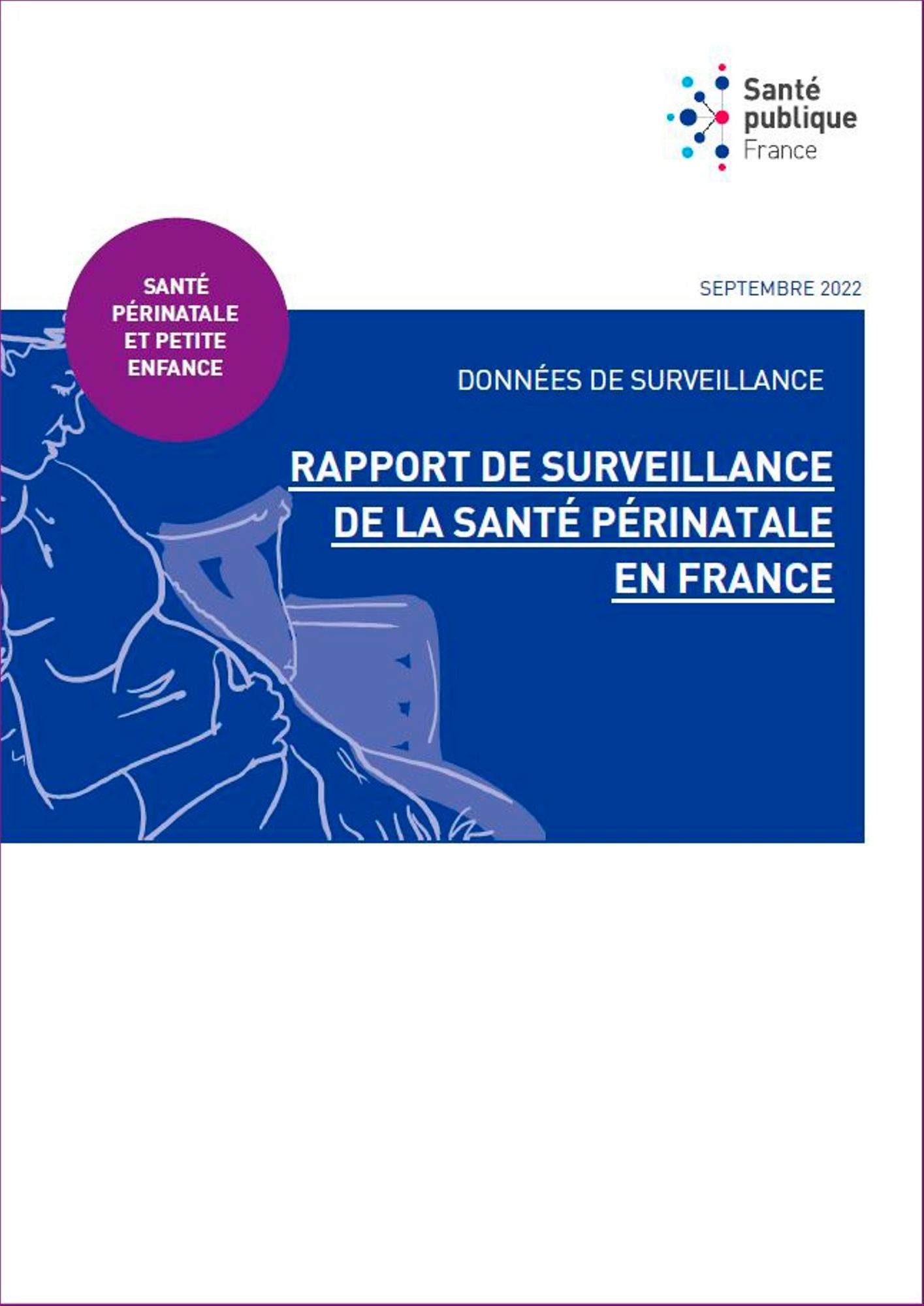 Santé publique France

SANTÉ PÉRINATALE ET PETITE ENFANCE

SEPTEMBRE 2022

DONNÉES DE SURVEILLANCE

RAPPORT DE SURVEILLANCE DE LA SANTÉ PÉRINATALE EN FRANCE